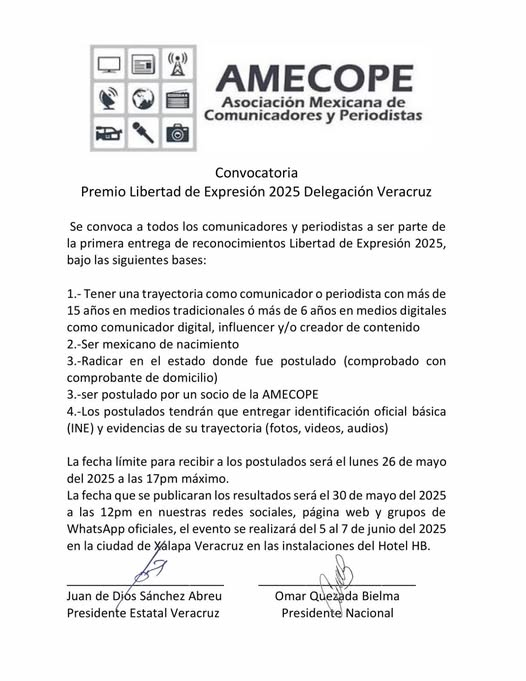 AMECOPE
Asociación Mexicana de Comunicadores y Periodistas

Convocatoria
Premio Libertad de Expresión 2025 Delegación Veracruz

Se convoca a todos los comunicadores y periodistas a ser parte de la primera entrega de reconocimientos Libertad de Expresión 2025, bajo las siguientes bases:

1.- Tener una trayectoria como comunicador o periodista con más de 15 años en medios tradicionales ó más de 6 años en medios digitales como comunicador digital, influencer y/o creador de contenido
2.-Ser mexicano de nacimiento
3.-Radicar en el estado donde fue postulado (comprobado con comprobante de domicilio)
3.-ser postulado por un socio de la AMECOPE
4.-Los postulados tendrán que entregar identificación oficial básica (INE) y evidencias de su trayectoria (fotos, videos, audios)

La fecha límite para recibir a los postulados será el lunes 26 de mayo del 2025 a las 17pm máximo.
La fecha que se publicaran los resultados será el 30 de mayo del 2025 a las 12pm en nuestras redes sociales, página web y grupos de WhatsApp oficiales, el evento se realizará del 5 al 7 de junio del 2025 en la ciudad de Xalapa Veracruz en las instalaciones del Hotel HB.

Juan de Dios Sánchez Abreu
Presidente Estatal Veracruz

Omar Quezada Bielma
Presidente Nacional